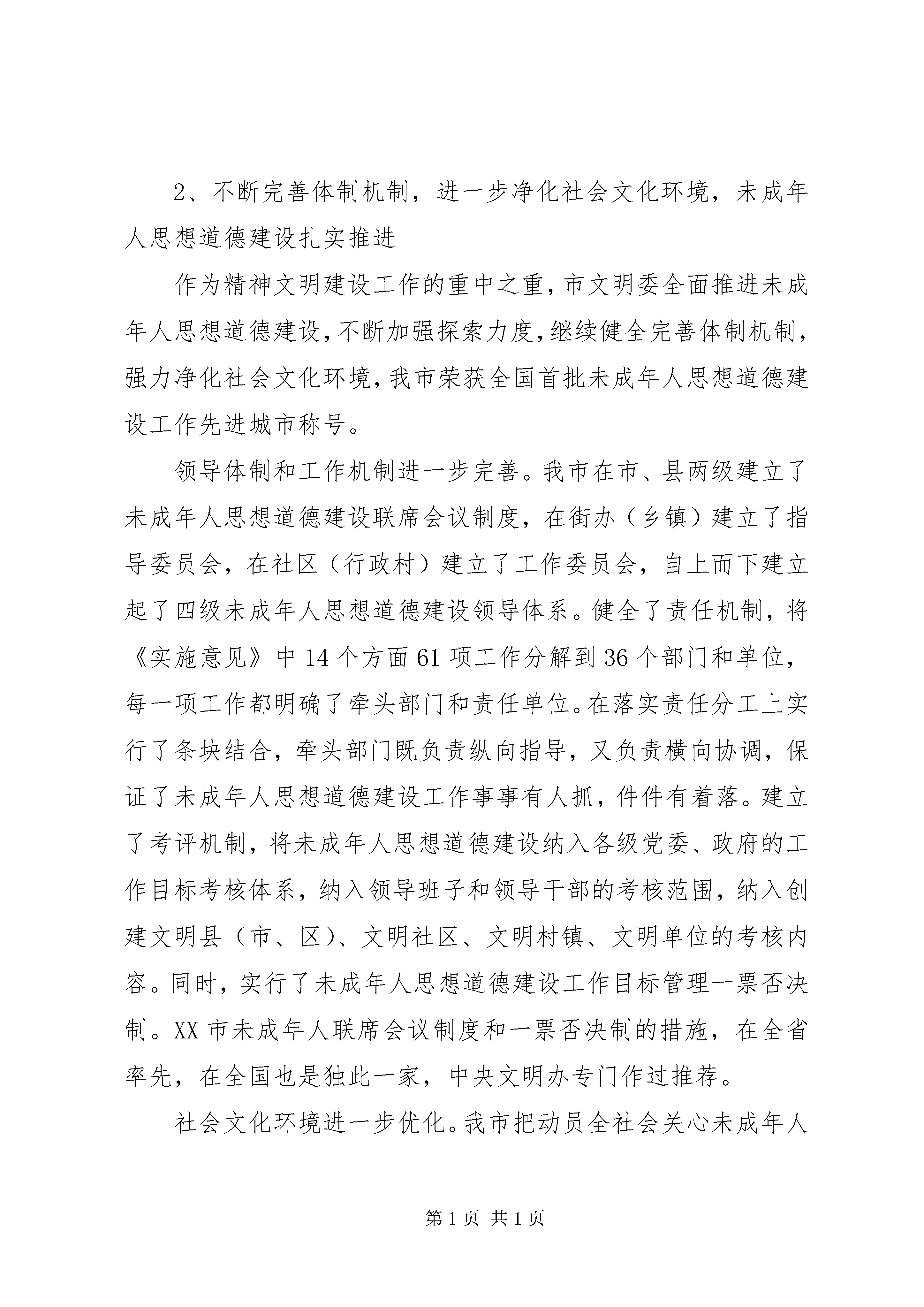 2、不断完善体制机制，进一步净化社会文化环境，未成年人思想道德建设扎实推进

作为精神文明建设工作的重中之重，市文明委全面推进未成年人思想道德建设，不断加强探索力度，继续健全完善体制机制，强力净化社会文化环境，我市荣获全国首批未成年人思想道德建设工作先进城市称号。

领导体制和工作机制进一步完善。我市在市、县两级建立了未成年人思想道德建设联席会议制度，在街办（乡镇）建立了指导委员会，在社区（行政村）建立了工作委员会，自上而下建立起了四级未成年人思想道德建设领导体系。健全了责任机制，将《实施意见》中14个方面61项工作分解到36个部门和单位，每一项工作都明确了牵头部门和责任单位。在落实责任分工上实行了条块结合，牵头部门既负责纵向指导，又负责横向协调，保证了未成年人思想道德建设工作事事有人抓，件件有着落。建立了考评机制，将未成年人思想道德建设纳入各级党委、政府的工作目标考核体系，纳入领导班子和领导干部的考核范围，纳入创建文明县（市、区）、文明社区、文明村镇、文明单位的考核内容。同时，实行了未成年人思想道德建设工作目标管理一票否决制。XX市未成年人联席会议制度和一票否决制的措施，在全省率先，在全国也是独此一家，中央文明办专门作过推荐。

社会文化环境进一步优化。我市把动员全社会关心未成年人

第1页 共1页